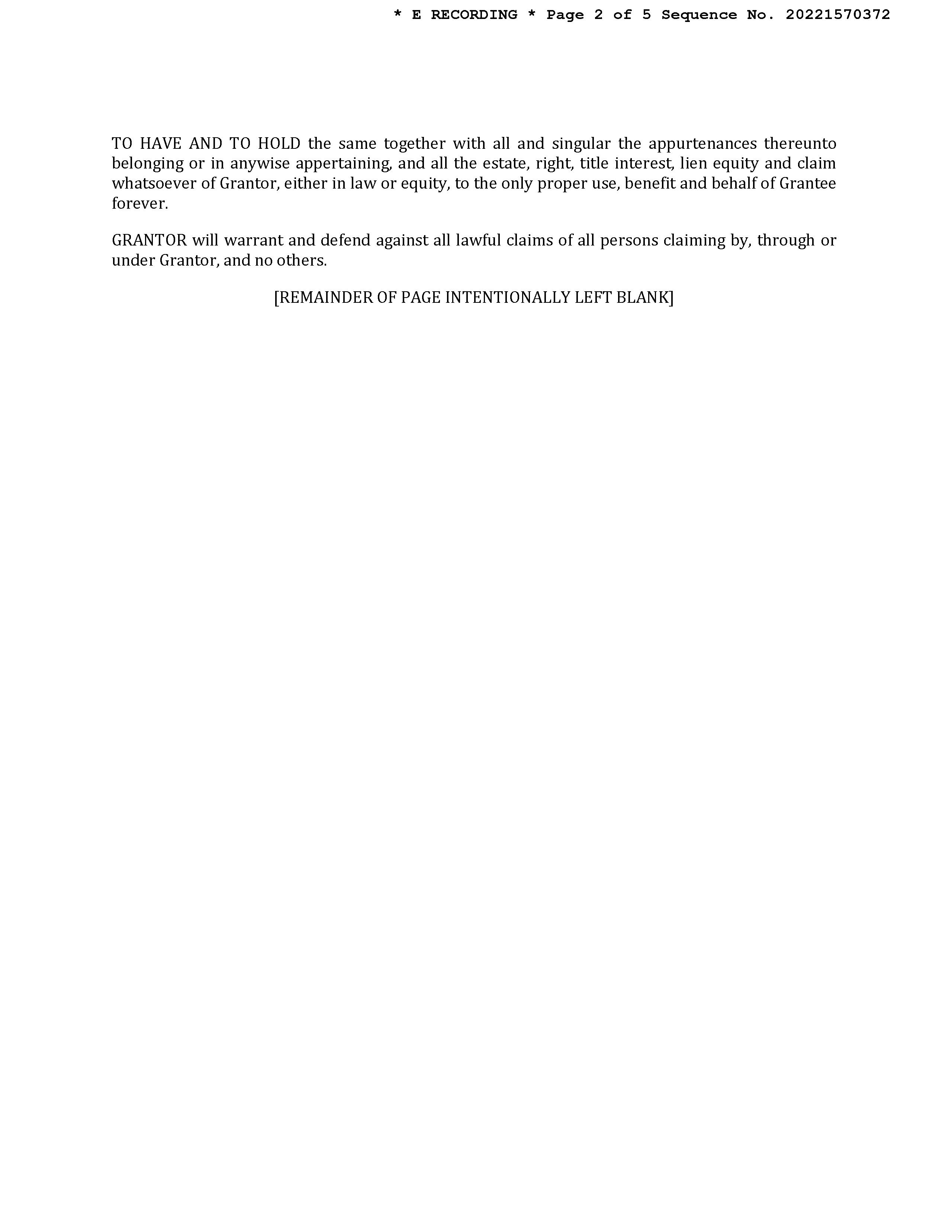 * E RECORDING * Page 2 of 5 Sequence No. 20221570372

TO HAVE AND TO HOLD the same together with all and singular the appurtenances thereunto belonging or in anywise appertaining, and all the estate, right, title interest, lien equity and claim whatsoever of Grantor, either in law or equity, to the only proper use, benefit and behalf of Grantee forever.

GRANTOR will warrant and defend against all lawful claims of all persons claiming by, through or under Grantor, and no others.

[REMAINDER OF PAGE INTENTIONALLY LEFT BLANK]